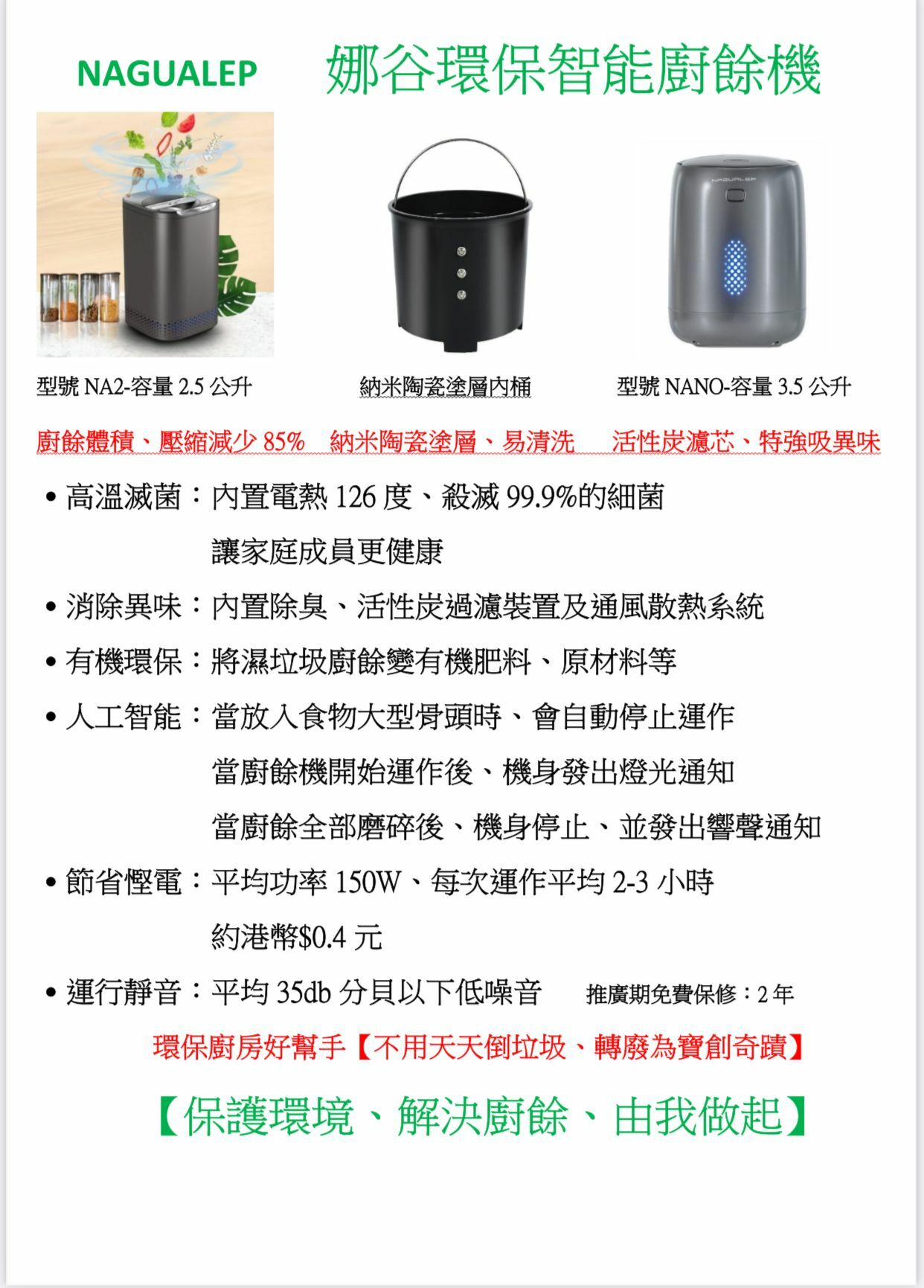 NAGUALEP 娜谷環保智能廚餘機

型號NA2-容量2.5公升 納米陶瓷塗層內桶 型號NANO-容量3.5公升

廚餘體積、壓縮減少85% 納米陶瓷塗層、易清洗 活性炭濾芯、特強吸異味

• 高溫滅菌：內置電熱126度、殺滅99.9%的細菌
讓家庭成員更健康

• 消除異味：內置除臭、活性炭過濾裝置及通風散熱系統

• 有機環保：將濕垃圾廚餘變有機肥料、原材料等

• 人工智能：當放入食物大型骨頭時、會自動停止運作
當廚餘機開始運作後、機身發出燈光通知
當廚餘全部磨碎後、機身停止、並發出響聲通知

• 節省慳電：平均功率150W、每次運作平均2-3小時
約港幣$0.4元

• 運行靜音：平均35db分貝以下低噪音 推廣期免費保修：2年

環保廚房好幫手【不用天天倒垃圾、轉廢為寶創奇蹟】

【保護環境、解決廚餘、由我做起】